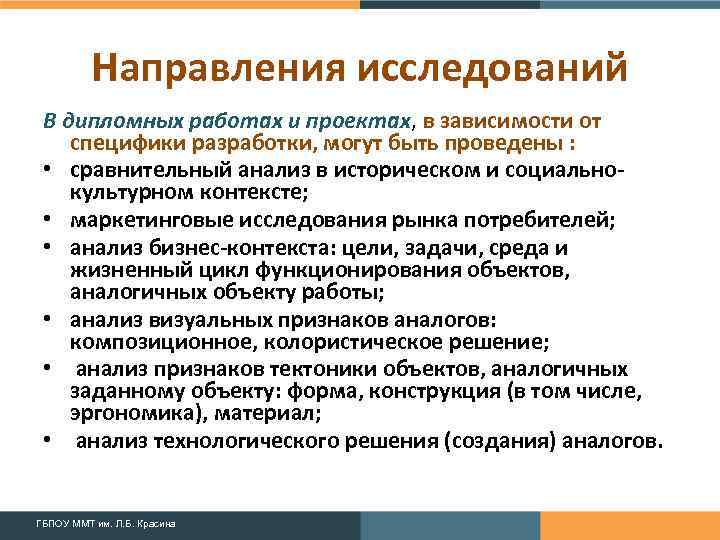 Направления исследований

В дипломных работах и проектах, в зависимости от специфики разработки, могут быть проведены :

• сравнительный анализ в историческом и социально-культурном контексте;
• маркетинговые исследования рынка потребителей;
• анализ бизнес-контекста: цели, задачи, среда и жизненный цикл функционирования объектов, аналогичных объекту работы;
• анализ визуальных признаков аналогов: композиционное, колористическое решение;
• анализ признаков тектоники объектов, аналогичных заданному объекту: форма, конструкция (в том числе, эргономика), материал;
• анализ технологического решения (создания) аналогов.

ГБПОУ ММТ им. Л.Б. Красина